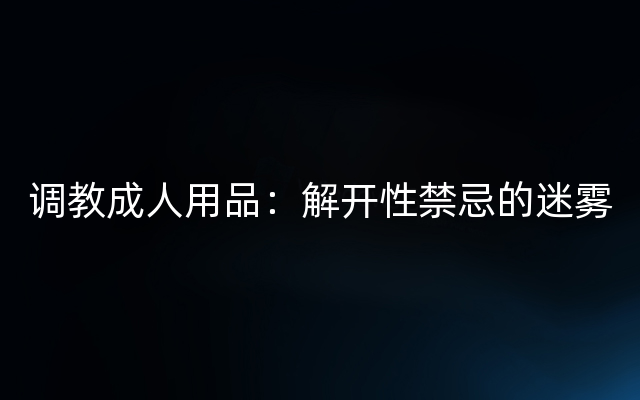 调教成人用品：解开性禁忌的迷雾